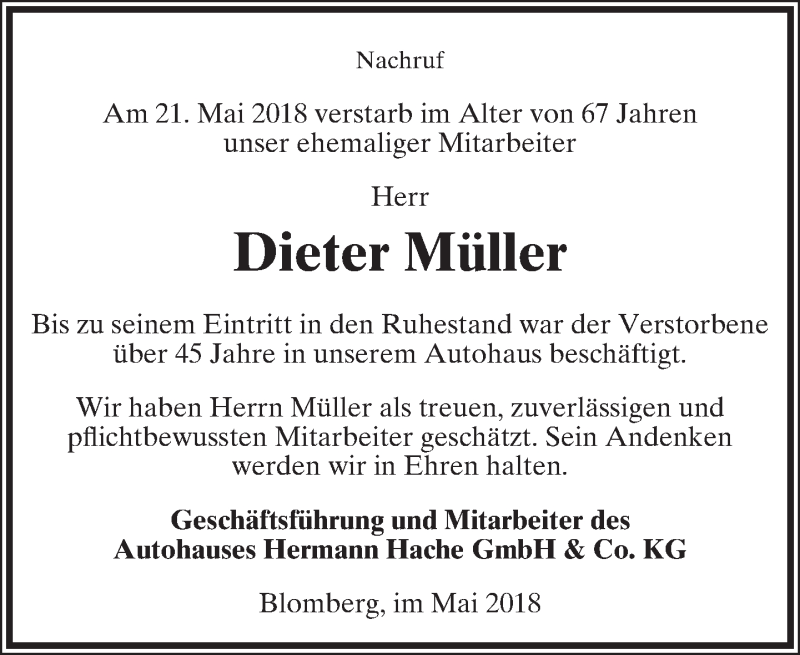 Nachruf

Am 21. Mai 2018 verstarb im Alter von 67 Jahren unser ehemaliger Mitarbeiter

Herr

Dieter Müller

Bis zu seinem Eintritt in den Ruhestand war der Verstorbene über 45 Jahre in unserem Autohaus beschäftigt.

Wir haben Herrn Müller als treuen, zuverlässigen und pflichtbewussten Mitarbeiter geschätzt. Sein Andenken werden wir in Ehren halten.

Geschäftsführung und Mitarbeiter des Autohauses Hermann Hache GmbH & Co. KG

Blomberg, im Mai 2018